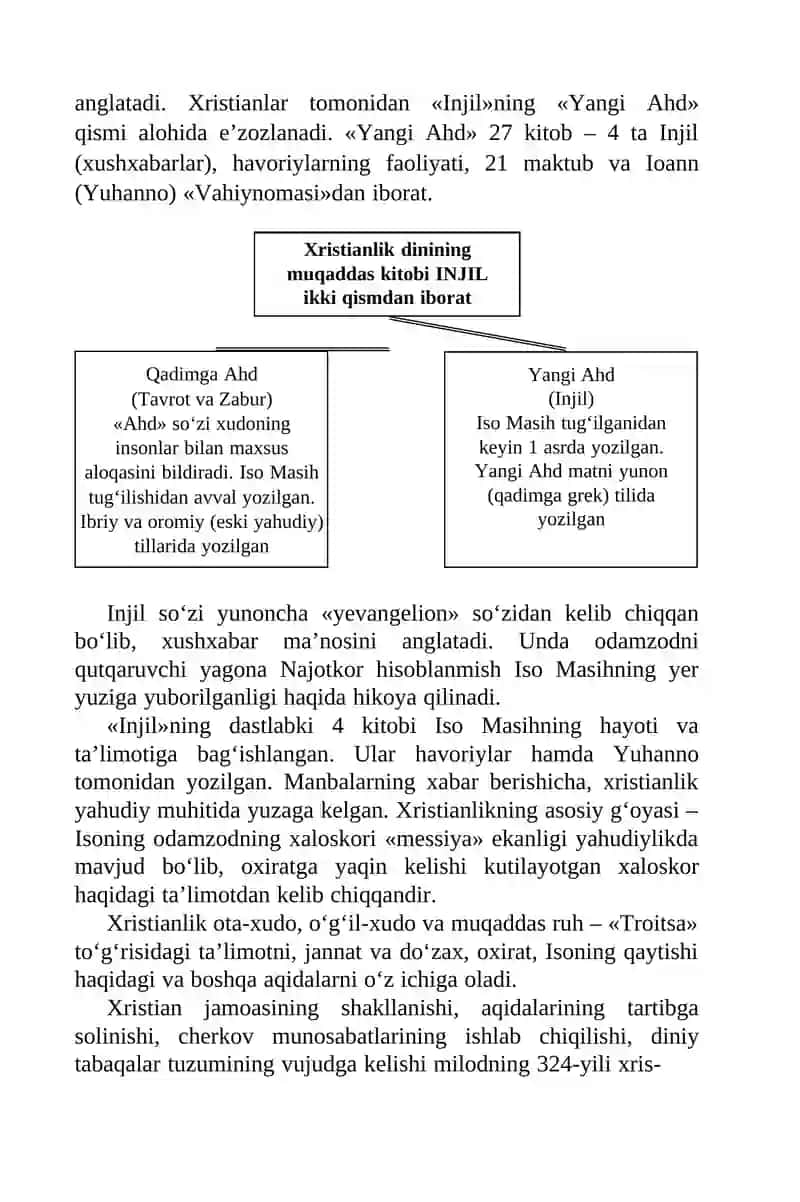 anglatadi. Xristianlar tomonidan «Injil»ning «Yangi Ahd» qismi alohida e’zozlanadi. «Yangi Ahd» 27 kitob – 4 ta Injil (xushxabarlar), havoriylarning faoliyati, 21 maktub va Ioann (Yuhanno) «Vahiynomasi»dan iborat.

Xristianlik dinining muqaddas kitobi INJIL ikki qismdan iborat

Qadimga Ahd
(Tavrot va Zabur)
«Ahd» so‘zi xudoning insonlar bilan maxsus aloqasini bildiradi. Iso Masih tug‘ilishidan avval yozilgan. Ibriy va oromiy (eski yahudiy) tillarida yozilgan

Yangi Ahd
(Injil)
Iso Masih tug‘ilganidan keyin 1 asrda yozilgan. Yangi Ahd matni yunon (qadimga grek) tilida yozilgan

Injil so‘zi yunoncha «yevangelion» so‘zidan kelib chiqqan bo‘lib, xushxabar ma’nosini anglatadi. Unda odamzodni qutqaruvchi yagona Najotkor hisoblanmish Iso Masihning yer yuziga yuborilganligi haqida hikoya qilinadi.

«Injil»ning dastlabki 4 kitobi Iso Masihning hayoti va ta’limotiga bag‘ishlangan. Ular havoriylar hamda Yuhanno tomonidan yozilgan. Manbalarning xabar berishicha, xristianlik yahudiy muhitida yuzaga kelgan. Xristianlikning asosiy g‘oyasi – Isoning odamzodning xaloskori «messiya» ekanligi yahudiylikda mavjud bo‘lib, oxiratga yaqin kelishi kutilayotgan xaloskor haqidagi ta’limotdan kelib chiqqandir.

Xristianlik ota-xudo, o‘g‘il-xudo va muqaddas ruh – «Troitsa» to‘g‘risidagi ta’limotni, jannat va do‘zax, oxirat, Isoning qaytishi haqidagi va boshqa aqidalarni o‘z ichiga oladi.

Xristian jamoasining shakllanishi, aqidalarining tartibga solinishi, cherkov munosabatlarining ishlab chiqilishi, diniy tabaqalar tuzumining vujudga kelishi milodning 324-yili xris-